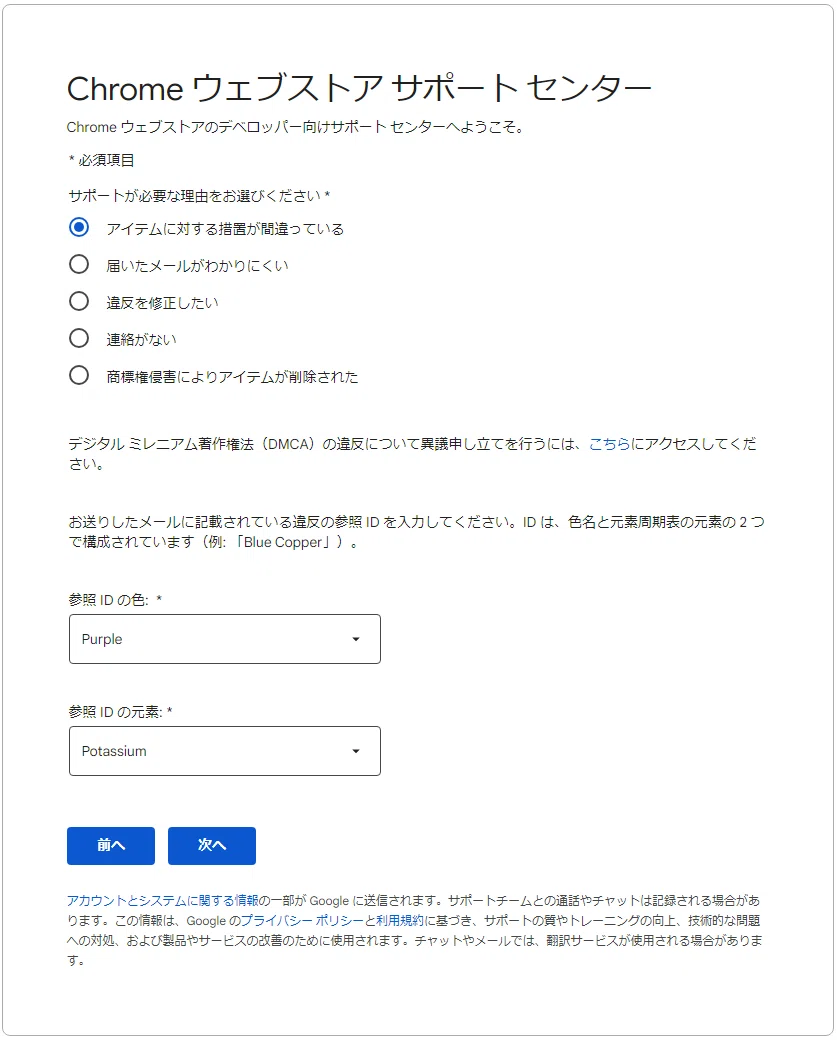 Chrome ウェブストア サポート センター

Chrome ウェブストアのデベロッパー向けサポート センターへようこそ。

* 必須項目

サポートが必要な理由をお選びください *

アイテムに対する措置が間違っている

届いたメールがわかりにくい

違反を修正したい

連絡がない

商標権侵害によりアイテムが削除された

デジタル ミレニアム著作権法（DMCA）の違反について異議申し立てを行うには、こちらにアクセスしてください。

お送りしたメールに記載されている違反の参照 ID を入力してください。ID は、色名と元素周期表の元素の 2 つで構成されています（例: 「Blue Copper」）。

参照 ID の色: *

Purple

参照 ID の元素: *

Potassium

前へ

次へ

アカウントとシステムに関する情報の一部が Google に送信されます。サポートチームとの通話やチャットは記録される場合があります。この情報は、Google のプライバシー ポリシーと利用規約に基づき、サポートの質やトレーニングの向上、技術的な問題への対処、および製品やサービスの改善のために使用されます。チャットやメールでは、翻訳サービスが使用される場合があります。